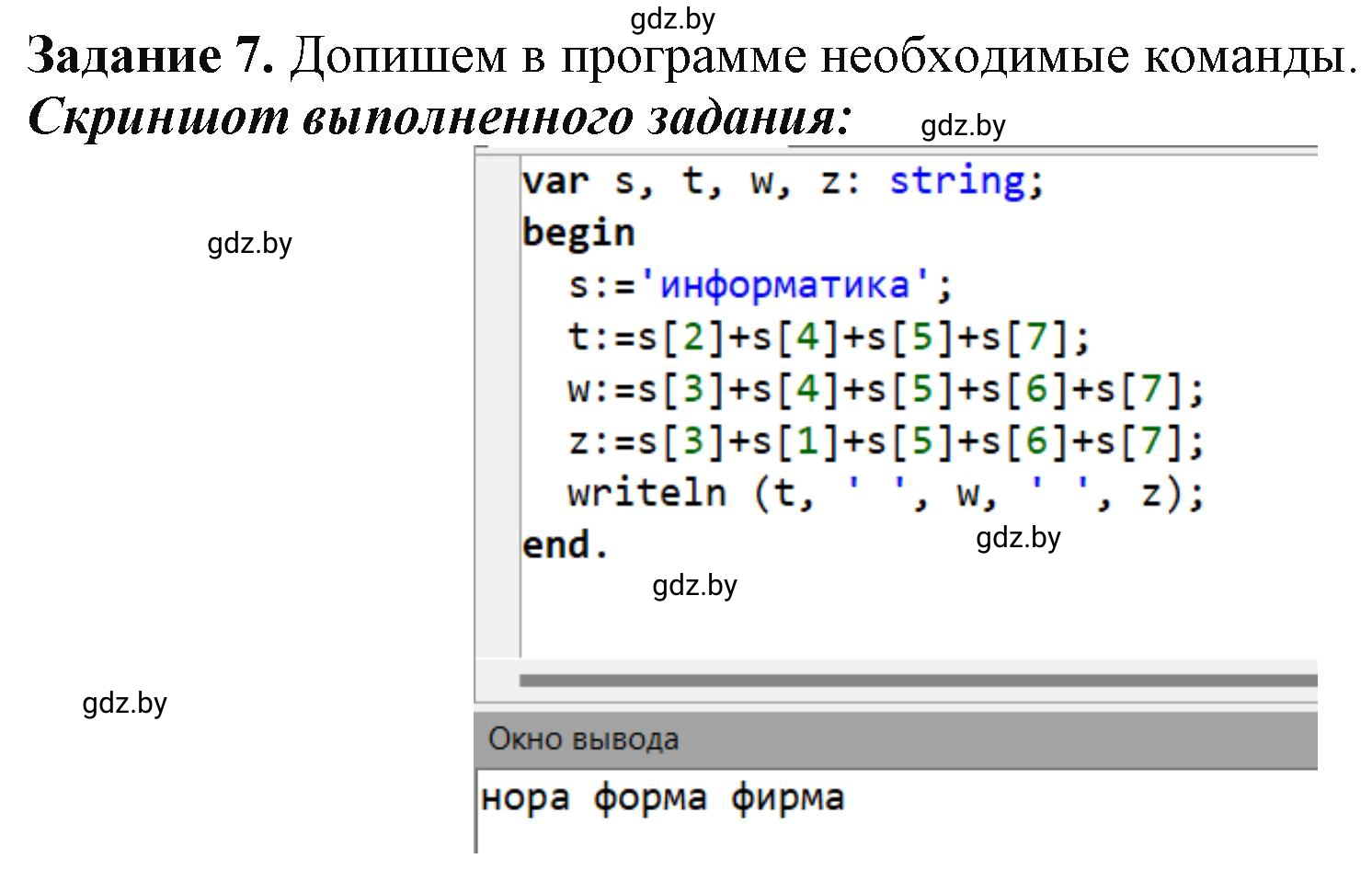 gdz.by

**Задание 7.** Допишем в программе необходимые команды.

***Скриншот выполненного задания:***

gdz.by

gdz.by

var s, t, w, z: string;
begin
  s:='информатика';
  t:=s[2]+s[4]+s[5]+s[7];
  w:=s[3]+s[4]+s[5]+s[6]+s[7];
  z:=s[3]+s[1]+s[5]+s[6]+s[7];
  writeln (t, ' ', w, ' ', z);
end.

gdz.by

gdz.by

gdz.by

Окно вывода

нора форма фирма